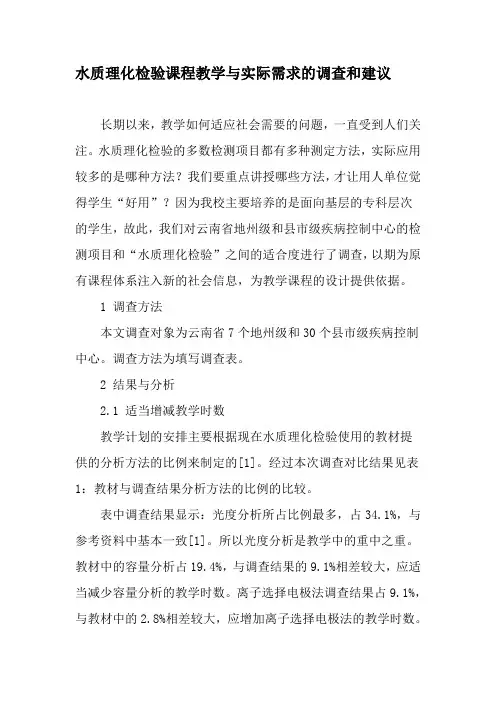 水质理化检验课程教学与实际需求的调查和建议

长期以来，教学如何适应社会需要的问题，一直受到人们关注。水质理化检验的多数检测项目都有多种测定方法，实际应用较多的是哪种方法？我们要重点讲授哪些方法，才让用人单位觉得学生“好用”？因为我校主要培养的是面向基层的专科层次的学生，故此，我们对云南省地州级和县市级疾病控制中心的检测项目和“水质理化检验”之间的适合度进行了调查，以期为原有课程体系注入新的社会信息，为教学课程的设计提供依据。

1 调查方法

本文调查对象为云南省7个地州级和30个县市级疾病控制中心。调查方法为填写调查表。

2 结果与分析

2.1 适当增减教学时数

教学计划的安排主要根据现在水质理化检验使用的教材提供的分析方法的比例来制定的[1]。经过本次调查对比结果见表1：教材与调查结果分析方法的比例的比较。

表中调查结果显示：光度分析所占比例最多，占34.1%，与参考资料中基本一致[1]。所以光度分析是教学中的重中之重。教材中的容量分析占19.4%，与调查结果的9.1%相差较大，应适当减少容量分析的教学时数。离子选择电极法调查结果占9.1%，与教材中的2.8%相差较大，应增加离子选择电极法的教学时数。